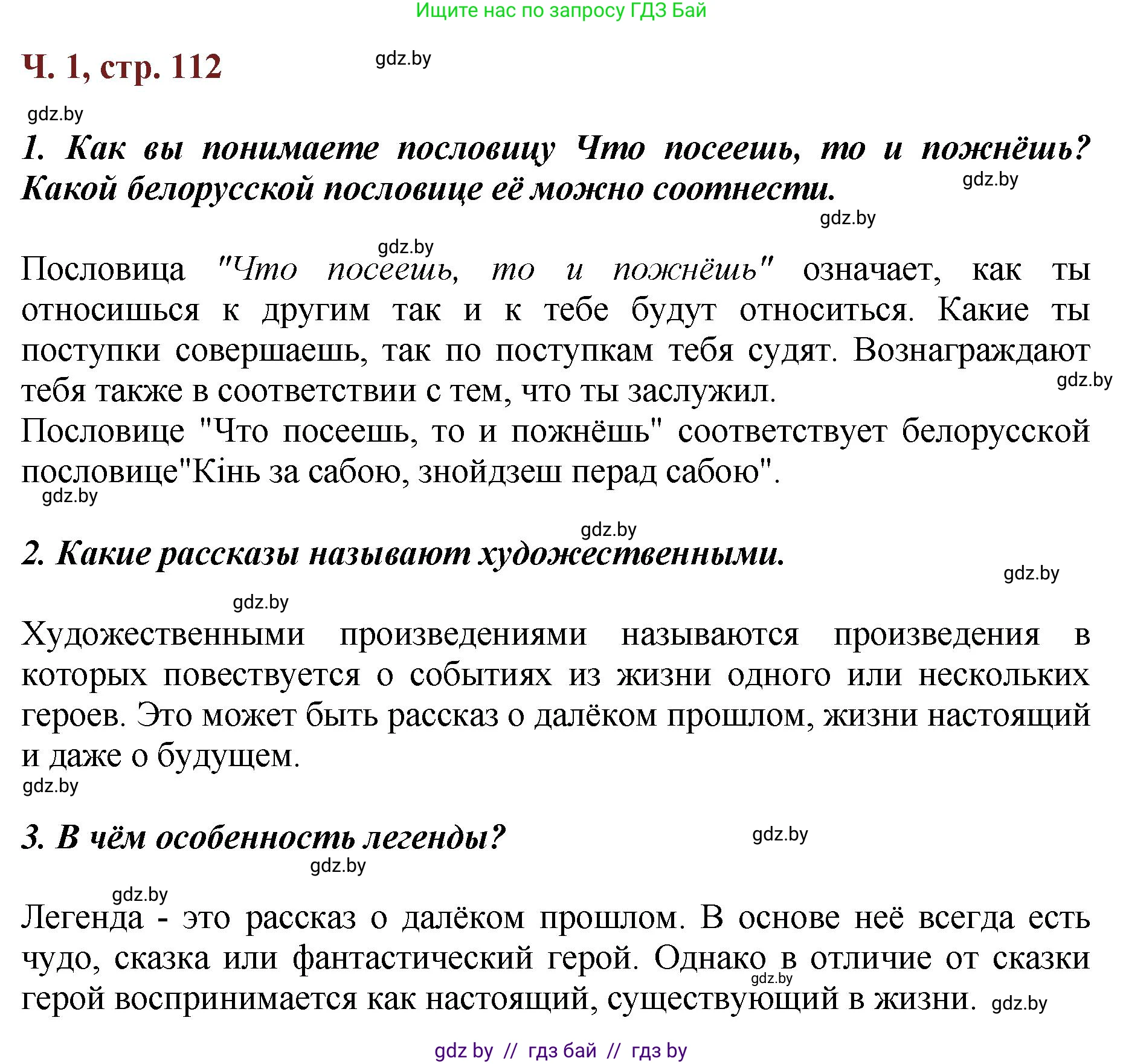 Ищите нас по запросу ГДЗ Бай

Ч. 1, стр. 112

gdz.by

gdz.by

1. Как вы понимаете пословицу Что посеешь, то и пожнёшь? Какой белорусской пословице её можно соотнести.

gdz.by

gdz.by

gdz.by

Пословица "Что посеешь, то и пожнёшь" означает, как ты относишься к другим так и к тебе будут относиться. Какие ты поступки совершаешь, так по поступкам тебя судят. Вознаграждают тебя также в соответствии с тем, что ты заслужил.

gdz.by

Пословице "Что посеешь, то и пожнёшь" соответствует белорусской пословице"Кінь за сабою, знойдзеш перад сабою".

gdz.by

gdz.by

2. Какие рассказы называют художественными.

gdz.by

gdz.by

Художественными произведениями называются произведения в которых повествуется о событиях из жизни одного или нескольких героев. Это может быть рассказ о далёком прошлом, жизни настоящий и даже о будущем.

gdz.by

3. В чём особенность легенды?

gdz.by

gdz.by

gdz.by

Легенда - это рассказ о далёком прошлом. В основе неё всегда есть чудо, сказка или фантастический герой. Однако в отличие от сказки герой воспринимается как настоящий, существующий в жизни.

gdz.by

gdz.by

gdz by // гдз бай // гдз by